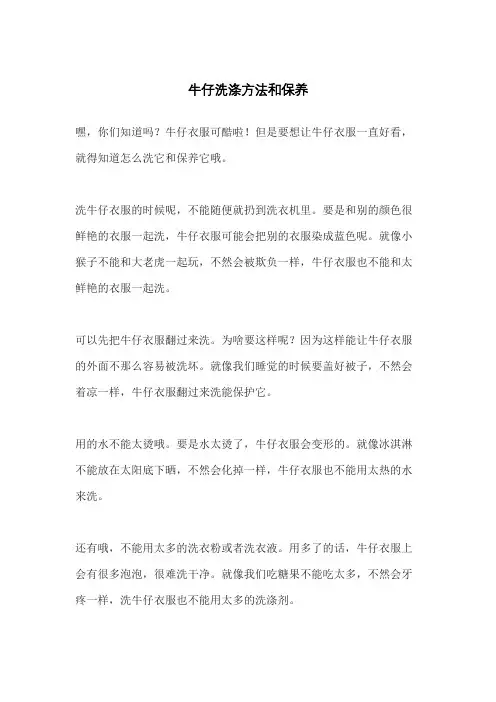 牛仔洗涤方法和保养

嘿，你们知道吗？牛仔衣服可酷啦！但是要想让牛仔衣服一直好看，就得知道怎么洗它和保养它哦。

洗牛仔衣服的时候呢，不能随便就扔到洗衣机里。要是和别的颜色很鲜艳的衣服一起洗，牛仔衣服可能会把别的衣服染成蓝色呢。就像小猴子不能和大老虎一起玩，不然会被欺负一样，牛仔衣服也不能和太鲜艳的衣服一起洗。

可以先把牛仔衣服翻过来洗。为啥要这样呢？因为这样能让牛仔衣服的外面不那么容易被洗坏。就像我们睡觉的时候要盖好被子，不然会着凉一样，牛仔衣服翻过来洗能保护它。

用的水不能太烫哦。要是水太烫了，牛仔衣服会变形的。就像冰淇淋不能放在太阳底下晒，不然会化掉一样，牛仔衣服也不能用太热的水来洗。

还有哦，不能用太多的洗衣粉或者洗衣液。用多了的话，牛仔衣服上会有很多泡泡，很难洗干净。就像我们吃糖果不能吃太多，不然会牙疼一样，洗牛仔衣服也不能用太多的洗涤剂。